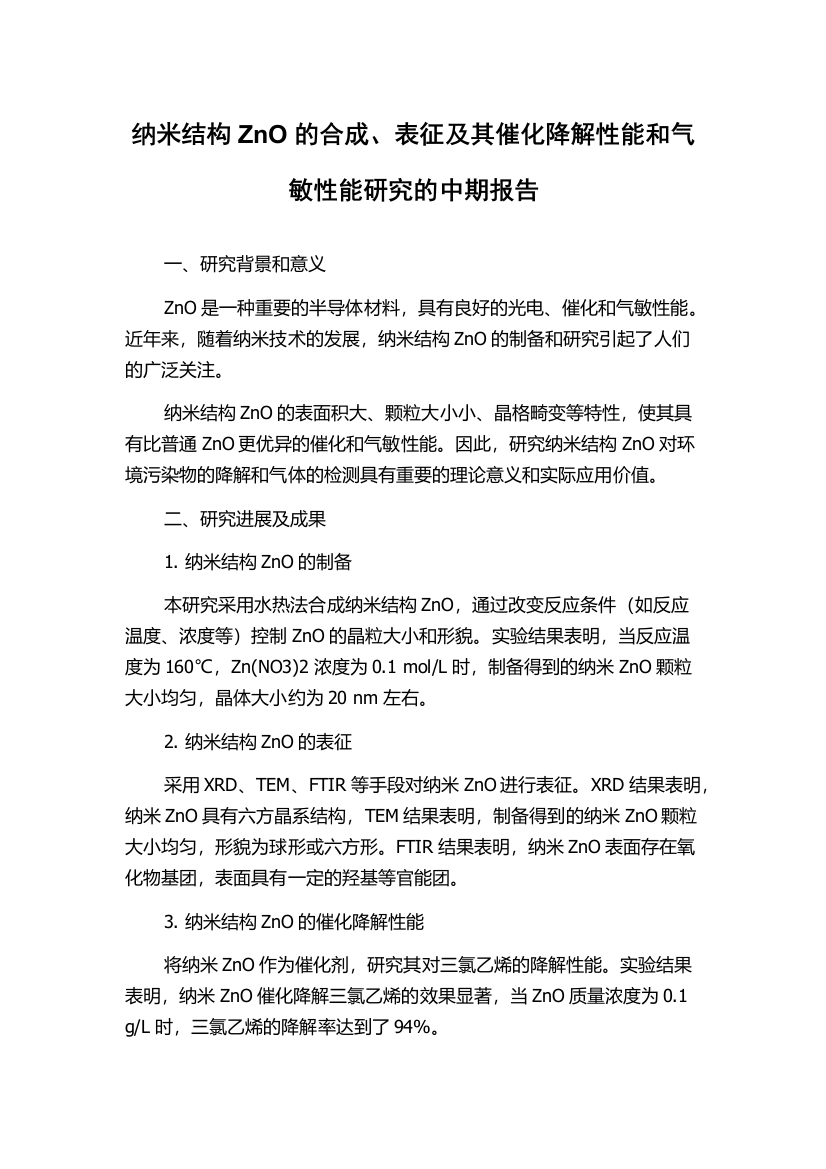 纳米结构 ZnO 的合成、表征及其催化降解性能和气敏性能研究的中期报告

一、研究背景和意义

ZnO 是一种重要的半导体材料，具有良好的光电、催化和气敏性能。近年来，随着纳米技术的发展，纳米结构 ZnO 的制备和研究引起了人们的广泛关注。

纳米结构 ZnO 的表面积大、颗粒大小小、晶格畸变等特性，使其具有比普通 ZnO 更优异的催化和气敏性能。因此，研究纳米结构 ZnO 对环境污染物的降解和气体的检测具有重要的理论意义和实际应用价值。

二、研究进展及成果

1. 纳米结构 ZnO 的制备

本研究采用水热法合成纳米结构 ZnO，通过改变反应条件（如反应温度、浓度等）控制 ZnO 的晶粒大小和形貌。实验结果表明，当反应温度为 160℃，Zn(NO3)2 浓度为 0.1 mol/L 时，制备得到的纳米 ZnO 颗粒大小均匀，晶体大小约为 20 nm 左右。

2. 纳米结构 ZnO 的表征

采用 XRD、TEM、FTIR 等手段对纳米 ZnO 进行表征。XRD 结果表明，纳米 ZnO 具有六方晶系结构，TEM 结果表明，制备得到的纳米 ZnO 颗粒大小均匀，形貌为球形或六方形。FTIR 结果表明，纳米 ZnO 表面存在氧化物基团，表面具有一定的羟基等官能团。

3. 纳米结构 ZnO 的催化降解性能

将纳米 ZnO 作为催化剂，研究其对三氯乙烯的降解性能。实验结果表明，纳米 ZnO 催化降解三氯乙烯的效果显著，当 ZnO 质量浓度为 0.1 g/L 时，三氯乙烯的降解率达到了 94%。